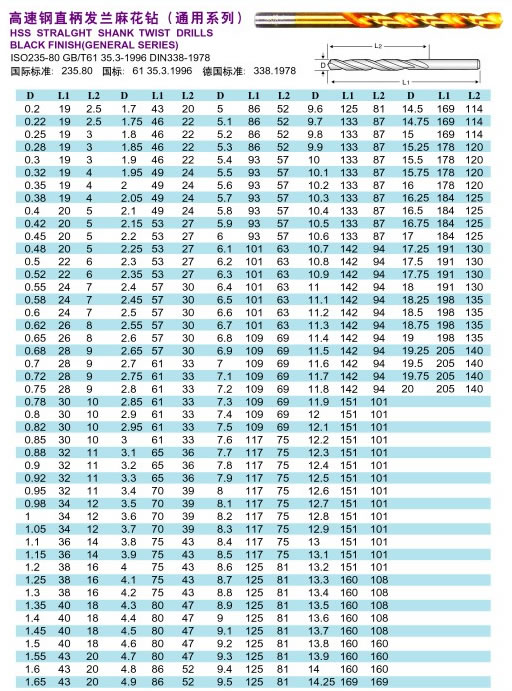 高速钢直柄发兰麻花钻（通用系列）
HSS STRALGHT SHANK TWIST DRILLS
BLACK FINISH(GENERAL SERIES)
ISO235-80 GB/T61 35.3-1996 DIN338-1978
国际标准: 235.80 国标: 61 35.3.1996 德国标准: 338.1978

L2
D
L1

| D | L1 | L2 | D | L1 | L2 | D | L1 | L2 | D | L1 | L2 | D | L1 | L2 |
|---|---|---|---|---|---|---|---|---|---|---|---|---|---|---|
| 0.2 | 19 | 2.5 | 1.7 | 43 | 20 | 5 | 86 | 52 | 9.6 | 125 | 81 | 14.5 | 169 | 114 |
| 0.22 | 19 | 2.5 | 1.75 | 46 | 22 | 5.1 | 86 | 52 | 9.7 | 133 | 87 | 14.75 | 169 | 114 |
| 0.25 | 19 | 3 | 1.8 | 46 | 22 | 5.2 | 86 | 52 | 9.8 | 133 | 87 | 15 | 169 | 114 |
| 0.28 | 19 | 3 | 1.85 | 46 | 22 | 5.3 | 86 | 52 | 9.9 | 133 | 87 | 15.25 | 178 | 120 |
| 0.3 | 19 | 3 | 1.9 | 46 | 22 | 5.4 | 93 | 57 | 10 | 133 | 87 | 15.5 | 178 | 120 |
| 0.32 | 19 | 4 | 1.95 | 49 | 24 | 5.5 | 93 | 57 | 10.1 | 133 | 87 | 15.75 | 178 | 120 |
| 0.35 | 19 | 4 | 2 | 49 | 24 | 5.6 | 93 | 57 | 10.2 | 133 | 87 | 16 | 178 | 120 |
| 0.38 | 19 | 4 | 2.05 | 49 | 24 | 5.7 | 93 | 57 | 10.3 | 133 | 87 | 16.25 | 184 | 125 |
| 0.4 | 20 | 5 | 2.1 | 49 | 24 | 5.8 | 93 | 57 | 10.4 | 133 | 87 | 16.5 | 184 | 125 |
| 0.42 | 20 | 5 | 2.15 | 53 | 27 | 5.9 | 93 | 57 | 10.5 | 133 | 87 | 16.75 | 184 | 125 |
| 0.45 | 20 | 5 | 2.2 | 53 | 27 | 6 | 93 | 57 | 10.6 | 133 | 87 | 17 | 184 | 125 |
| 0.48 | 20 | 5 | 2.25 | 53 | 27 | 6.1 | 101 | 63 | 10.7 | 142 | 94 | 17.25 | 191 | 130 |
| 0.5 | 22 | 6 | 2.3 | 53 | 27 | 6.2 | 101 | 63 | 10.8 | 142 | 94 | 17.5 | 191 | 130 |
| 0.52 | 22 | 6 | 2.35 | 53 | 27 | 6.3 | 101 | 63 | 10.9 | 142 | 94 | 17.75 | 191 | 130 |
| 0.55 | 24 | 7 | 2.4 | 57 | 30 | 6.4 | 101 | 63 | 11 | 142 | 94 | 18 | 191 | 130 |
| 0.58 | 24 | 7 | 2.45 | 57 | 30 | 6.5 | 101 | 63 | 11.1 | 142 | 94 | 18.25 | 198 | 135 |
| 0.6 | 24 | 7 | 2.5 | 57 | 30 | 6.6 | 101 | 63 | 11.2 | 142 | 94 | 18.5 | 198 | 135 |
| 0.62 | 26 | 8 | 2.55 | 57 | 30 | 6.7 | 101 | 63 | 11.3 | 142 | 94 | 18.75 | 198 | 135 |
| 0.65 | 26 | 8 | 2.6 | 57 | 30 | 6.8 | 109 | 69 | 11.4 | 142 | 94 | 19 | 198 | 135 |
| 0.68 | 28 | 9 | 2.65 | 57 | 30 | 6.9 | 109 | 69 | 11.5 | 142 | 94 | 19.25 | 205 | 140 |
| 0.7 | 28 | 9 | 2.7 | 61 | 33 | 7 | 109 | 69 | 11.6 | 142 | 94 | 19.5 | 205 | 140 |
| 0.72 | 28 | 9 | 2.75 | 61 | 33 | 7.1 | 109 | 69 | 11.7 | 142 | 94 | 19.75 | 205 | 140 |
| 0.75 | 28 | 9 | 2.8 | 61 | 33 | 7.2 | 109 | 69 | 11.8 | 142 | 94 | 20 | 205 | 140 |
| 0.78 | 30 | 10 | 2.85 | 61 | 33 | 7.3 | 109 | 69 | 11.9 | 151 | 101 | | | |
| 0.8 | 30 | 10 | 2.9 | 61 | 33 | 7.4 | 109 | 69 | 12 | 151 | 101 | | | |
| 0.82 | 30 | 10 | 2.95 | 61 | 33 | 7.5 | 109 | 69 | 12.1 | 151 | 101 | | | |
| 0.85 | 30 | 10 | 3 | 61 | 33 | 7.6 | 117 | 75 | 12.2 | 151 | 101 | | | |
| 0.88 | 32 | 11 | 3.1 | 65 | 36 | 7.7 | 117 | 75 | 12.3 | 151 | 101 | | | |
| 0.9 | 32 | 11 | 3.2 | 65 | 36 | 7.8 | 117 | 75 | 12.4 | 151 | 101 | | | |
| 0.92 | 32 | 11 | 3.3 | 65 | 36 | 7.9 | 117 | 75 | 12.5 | 151 | 101 | | | |
| 0.95 | 32 | 11 | 3.4 | 70 | 39 | 8 | 117 | 75 | 12.6 | 151 | 101 | | | |
| 0.98 | 34 | 12 | 3.5 | 70 | 39 | 8.1 | 117 | 75 | 12.7 | 151 | 101 | | | |
| 1 | 34 | 12 | 3.6 | 70 | 39 | 8.2 | 117 | 75 | 12.8 | 151 | 101 | | | |
| 1.05 | 34 | 12 | 3.7 | 70 | 39 | 8.3 | 117 | 75 | 12.9 | 151 | 101 | | | |
| 1.1 | 36 | 14 | 3.8 | 75 | 43 | 8.4 | 117 | 75 | 13 | 151 | 101 | | | |
| 1.15 | 36 | 14 | 3.9 | 75 | 43 | 8.5 | 117 | 75 | 13.1 | 151 | 101 | | | |
| 1.2 | 38 | 16 | 4 | 75 | 43 | 8.6 | 125 | 81 | 13.2 | 151 | 101 | | | |
| 1.25 | 38 | 16 | 4.1 | 75 | 43 | 8.7 | 125 | 81 | 13.3 | 160 | 108 | | | |
| 1.3 | 38 | 16 | 4.2 | 75 | 43 | 8.8 | 125 | 81 | 13.4 | 160 | 108 | | | |
| 1.35 | 40 | 18 | 4.3 | 80 | 47 | 8.9 | 125 | 81 | 13.5 | 160 | 108 | | | |
| 1.4 | 40 | 18 | 4.4 | 80 | 47 | 9 | 125 | 81 | 13.6 | 160 | 108 | | | |
| 1.45 | 40 | 18 | 4.5 | 80 | 47 | 9.1 | 125 | 81 | 13.7 | 160 | 108 | | | |
| 1.5 | 40 | 18 | 4.6 | 80 | 47 | 9.2 | 125 | 81 | 13.8 | 160 | 160 | | | |
| 1.55 | 43 | 20 | 4.7 | 80 | 47 | 9.3 | 125 | 81 | 13.9 | 160 | 160 | | | |
| 1.6 | 43 | 20 | 4.8 | 86 | 52 | 9.4 | 125 | 81 | 14 | 160 | 160 | | | |
| 1.65 | 43 | 20 | 4.9 | 86 | 52 | 9.5 | 125 | 81 | 14.25 | 169 | 169 | | | |